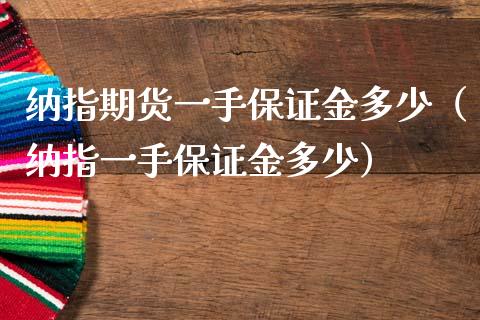 纳指期货一手保证金多少（纳指一手保证金多少）